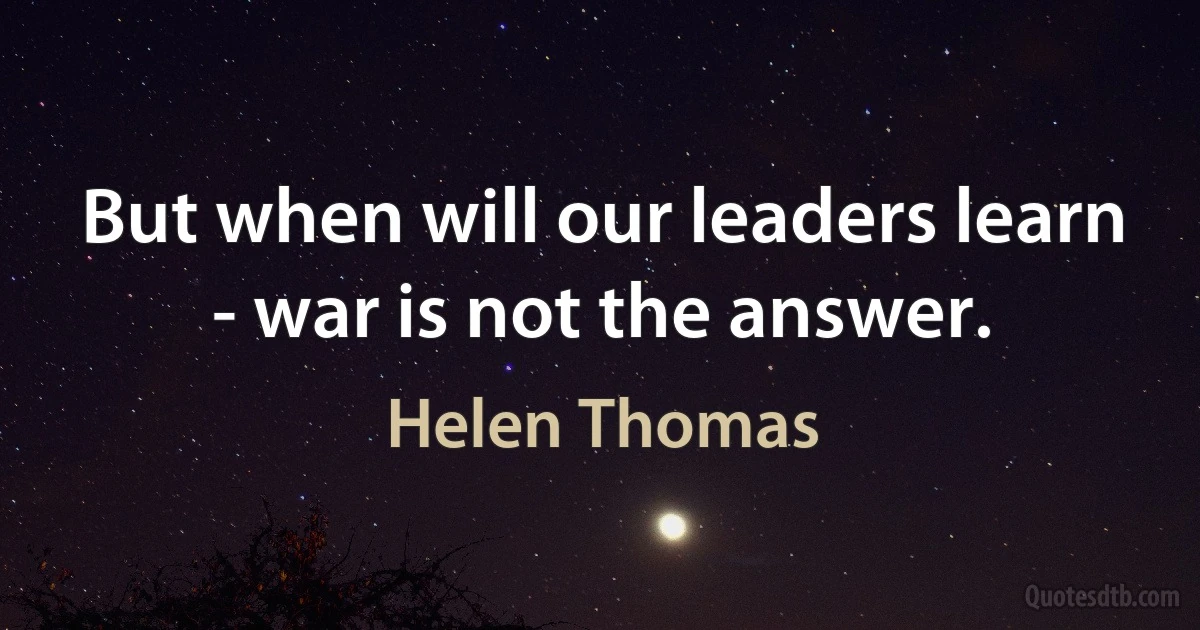 But when will our leaders learn - war is not the answer.

Helen Thomas

Quotesdtb.com